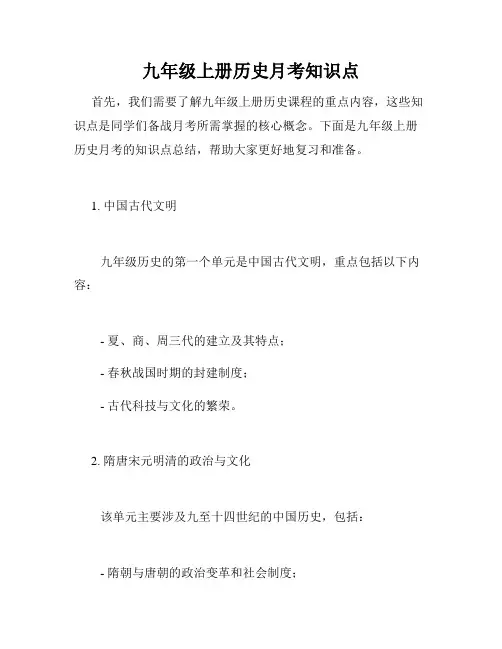 九年级上册历史月考知识点

首先，我们需要了解九年级上册历史课程的重点内容，这些知识点是同学们备战月考所需掌握的核心概念。下面是九年级上册历史月考的知识点总结，帮助大家更好地复习和准备。

1. 中国古代文明

九年级历史的第一个单元是中国古代文明，重点包括以下内容：

- 夏、商、周三代的建立及其特点；

- 春秋战国时期的封建制度；

- 古代科技与文化的繁荣。

2. 隋唐宋元明清的政治与文化

该单元主要涉及九至十四世纪的中国历史，包括：

- 隋朝与唐朝的政治变革和社会制度；